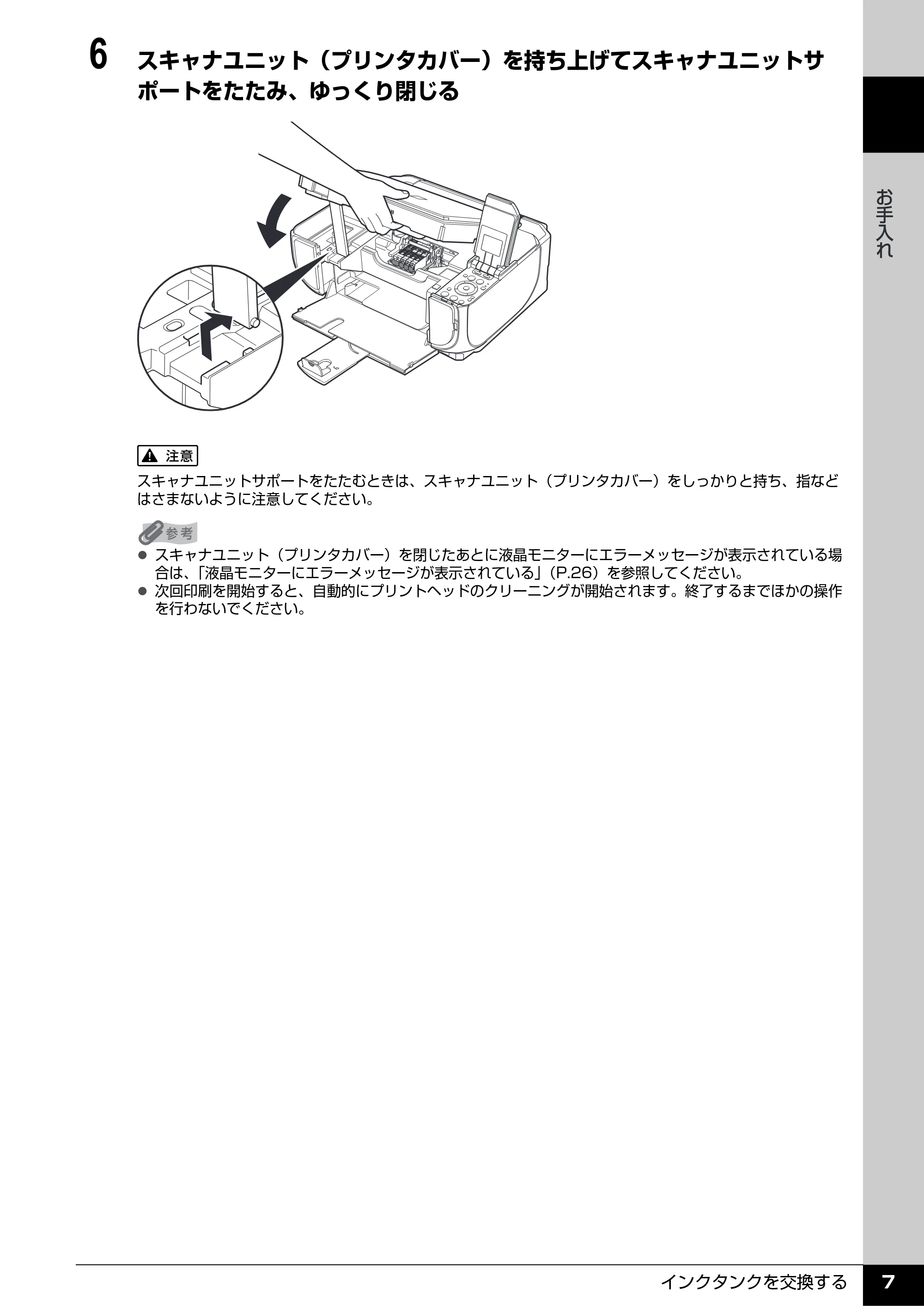 6 スキャナユニット（プリンタカバー）を持ち上げてスキャナユニットサポートをたたみ、ゆっくり閉じる

お手入れ

注意

スキャナユニットサポートをたたむときは、スキャナユニット（プリンタカバー）をしっかりと持ち、指などはさまないように注意してください。

参考

● スキャナユニット（プリンタカバー）を閉じたあとに液晶モニターにエラーメッセージが表示されている場合は、「液晶モニターにエラーメッセージが表示されている」（P.26）を参照してください。
● 次回印刷を開始すると、自動的にプリントヘッドのクリーニングが開始されます。終了するまでほかの操作を行わないでください。

インクタンクを交換する 7